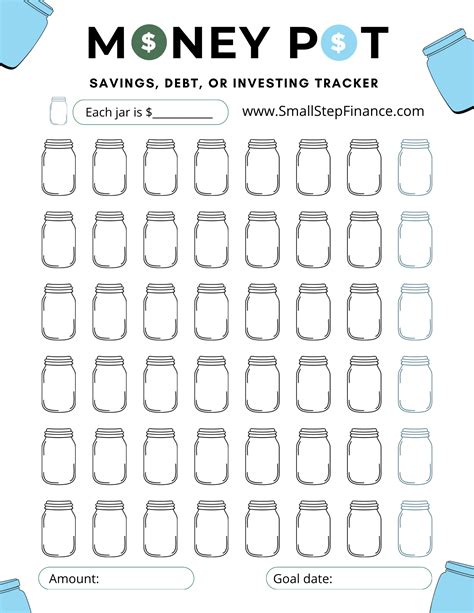 M$NEY P$T

SAVINGS, DEBT, OR INVESTING TRACKER

Each jar is $__________

www.SmallStepFinance.com

Amount:

Goal date: